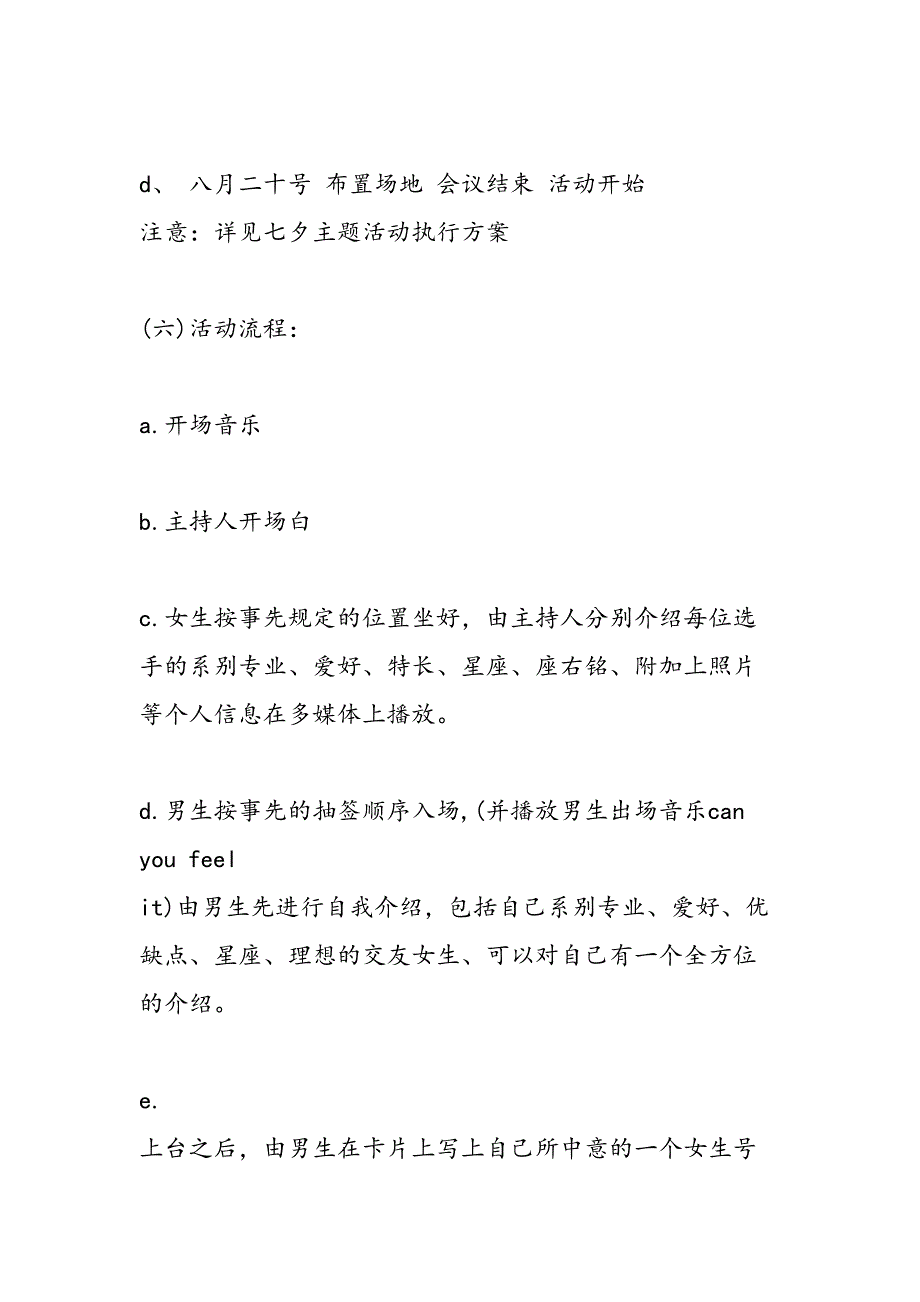 d、 八月二十号 布置场地 会议结束 活动开始
注意：详见七夕主题活动执行方案

(六)活动流程：

a.开场音乐

b.主持人开场白

c.女生按事先规定的位置坐好，由主持人分别介绍每位选手的系别专业、爱好、特长、星座、座右铭、附加上照片等个人信息在多媒体上播放。

d.男生按事先的抽签顺序入场，(并播放男生出场音乐can you feel it)由男生先进行自我介绍，包括自己系别专业、爱好、优缺点、星座、理想的交友女生、可以对自己有一个全方位的介绍。

e.
上台之后，由男生在卡片上写上自己所中意的一个女生号